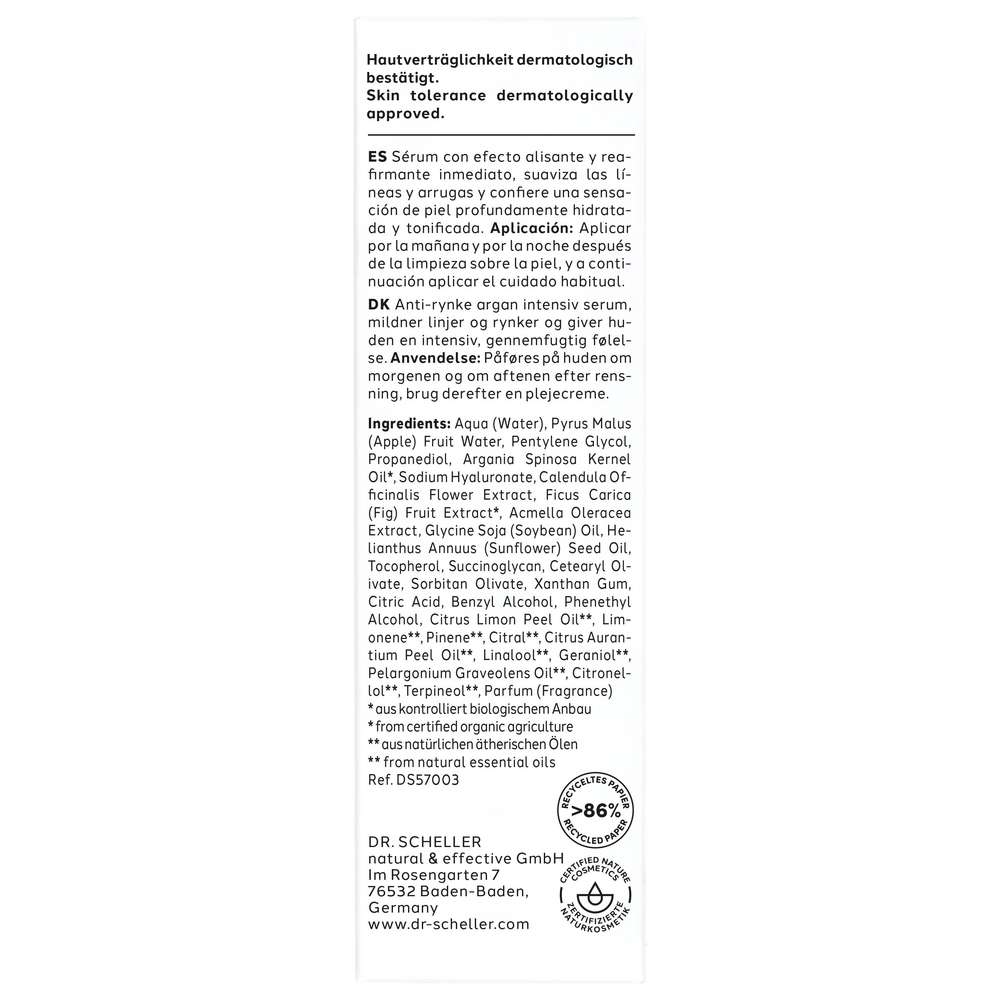 Hautverträglichkeit dermatologisch bestätigt.
Skin tolerance dermatologically approved.

ES Sérum con efecto alisante y reafirmante inmediato, suaviza las líneas y arrugas y confiere una sensación de piel profundamente hidratada y tonificada. Aplicación: Aplicar por la mañana y por la noche después de la limpieza sobre la piel, y a continuación aplicar el cuidado habitual.

DK Anti-rynke argan intensiv serum, mildner linjer og rynker og giver huden en intensiv, gennemfugtig følelse. Anvendelse: Påføres på huden om morgenen og om aftenen efter rensning, brug derefter en plejecreme.

Ingredients: Aqua (Water), Pyrus Malus (Apple) Fruit Water, Pentylene Glycol, Propanediol, Argania Spinosa Kernel Oil*, Sodium Hyaluronate, Calendula Officinalis Flower Extract, Ficus Carica (Fig) Fruit Extract*, Acmella Oleracea Extract, Glycine Soja (Soybean) Oil, Helianthus Annuus (Sunflower) Seed Oil, Tocopherol, Succinoglycan, Cetearyl Olivate, Sorbitan Olivate, Xanthan Gum, Citric Acid, Benzyl Alcohol, Phenethyl Alcohol, Citrus Limon Peel Oil**, Limonene**, Pinene**, Citral**, Citrus Aurantium Peel Oil**, Linalool**, Geraniol**, Pelargonium Graveolens Oil**, Citronellol**, Terpineol**, Parfum (Fragrance)
* aus kontrolliert biologischem Anbau
* from certified organic agriculture
** aus natürlichen ätherischen Ölen
** from natural essential oils
Ref. DS57003

RECYCELTES PAPIER >86% RECYCLED PAPER

DR. SCHELLER
natural & effective GmbH
Im Rosengarten 7
76532 Baden-Baden,
Germany
www.dr-scheller.com

CERTIFIED NATURE COSMETICS ZERTIFIZIERTE NATURKOSMETIK